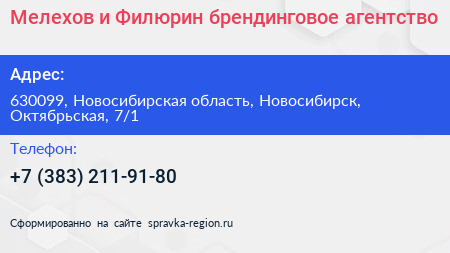 Мелехов и Филюрин брендинговое агентство

Адрес:

630099, Новосибирская область, Новосибирск, Октябрьская, 7/1

Телефон:

+7 (383) 211-91-80

Сформированно на сайте spravka-region.ru